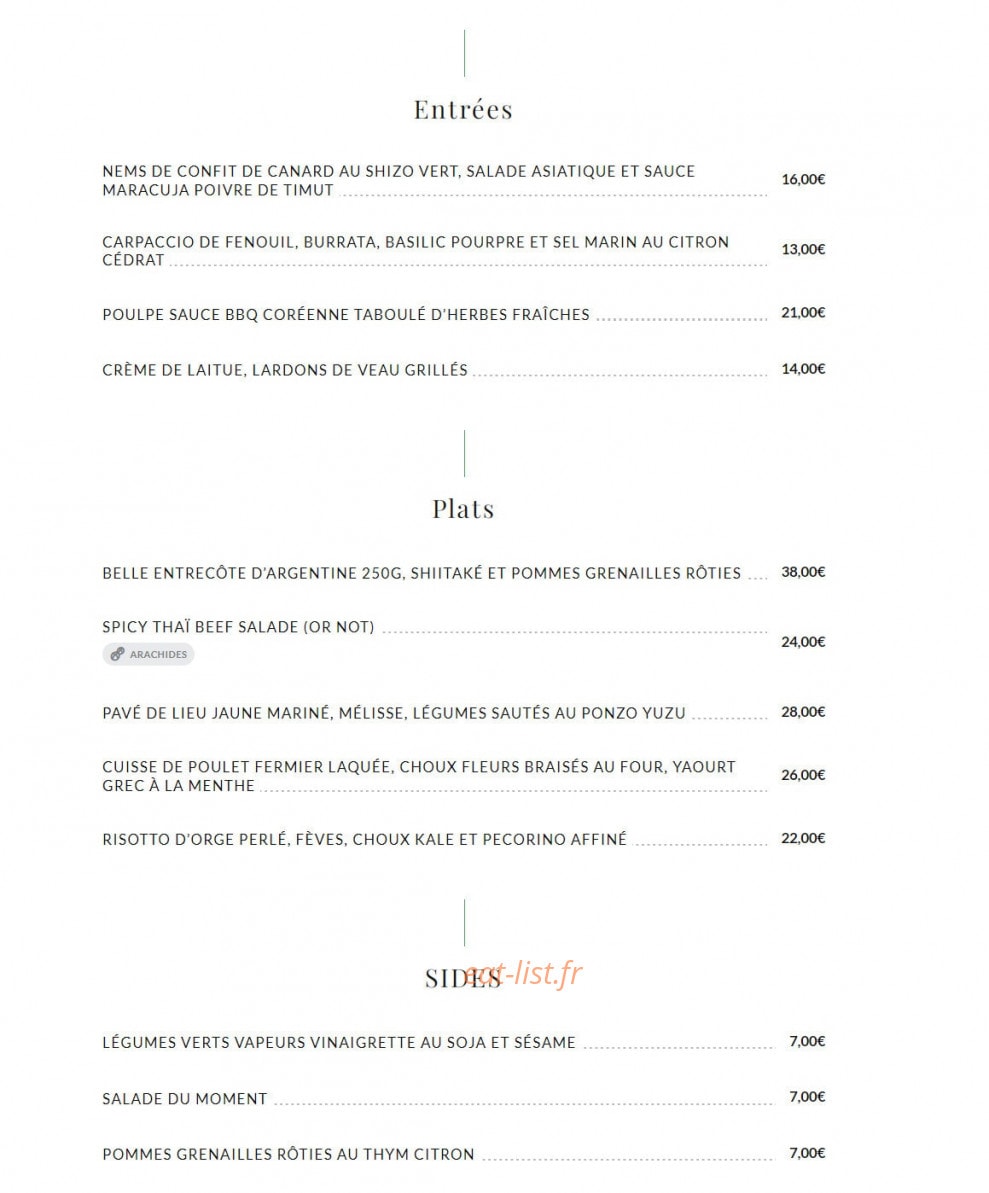 Entrées

NEMS DE CONFIT DE CANARD AU SHIZO VERT, SALADE ASIATIQUE ET SAUCE MARACUJA POIVRE DE TIMUT 16,00€

CARPACCIO DE FENOUIL, BURRATA, BASILIC POURPRE ET SEL MARIN AU CITRON CÉDRAT 13,00€

POULPE SAUCE BBQ CORÉENNE TABOULÉ D'HERBES FRAÎCHES 21,00€

CRÈME DE LAITUE, LARDONS DE VEAU GRILLÉS 14,00€

Plats

BELLE ENTRECÔTE D'ARGENTINE 250G, SHIITAKÉ ET POMMES GRENAILLES RÔTIES 38,00€

SPICY THAÏ BEEF SALADE (OR NOT) 24,00€
ARACHIDES

PAVÉ DE LIEU JAUNE MARINÉ, MÉLISSE, LÉGUMES SAUTÉS AU PONZO YUZU 28,00€

CUISSE DE POULET FERMIER LAQUÉE, CHOUX FLEURS BRAISÉS AU FOUR, YAOURT GREC À LA MENTHE 26,00€

RISOTTO D'ORGE PERLÉ, FÈVES, CHOUX KALE ET PECORINO AFFINÉ 22,00€

SIDES
eat-list.fr

LÉGUMES VERTS VAPEURS VINAIGRETTE AU SOJA ET SÉSAME 7,00€

SALADE DU MOMENT 7,00€

POMMES GRENAILLES RÔTIES AU THYM CITRON 7,00€